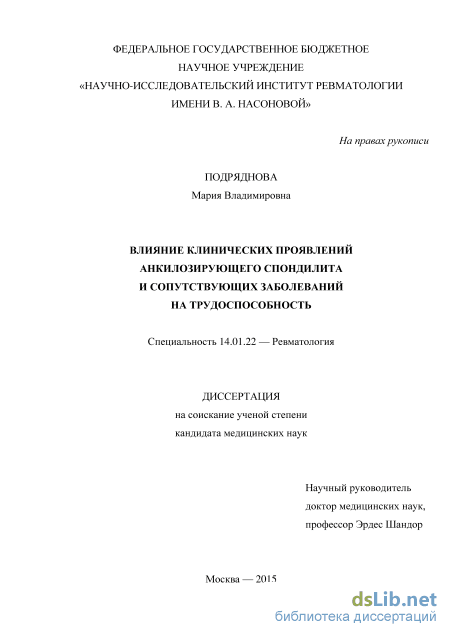 ФЕДЕРАЛЬНОЕ ГОСУДАРСТВЕННОЕ БЮДЖЕТНОЕ НАУЧНОЕ УЧРЕЖДЕНИЕ «НАУЧНО-ИССЛЕДОВАТЕЛЬСКИЙ ИНСТИТУТ РЕВМАТОЛОГИИ ИМЕНИ В. А. НАСОНОВОЙ»

На правах рукописи

ПОДРЯДНОВА
Мария Владимировна

ВЛИЯНИЕ КЛИНИЧЕСКИХ ПРОЯВЛЕНИЙ АНКИЛОЗИРУЮЩЕГО СПОНДИЛИТА И СОПУТСТВУЮЩИХ ЗАБОЛЕВАНИЙ НА ТРУДОСПОСОБНОСТЬ

Специальность 14.01.22 — Ревматология

ДИССЕРТАЦИЯ
на соискание ученой степени
кандидата медицинских наук

Научный руководитель
доктор медицинских наук,
профессор Эрдес Шандор

Москва — 2015

dsLib.net
библиотека диссертаций